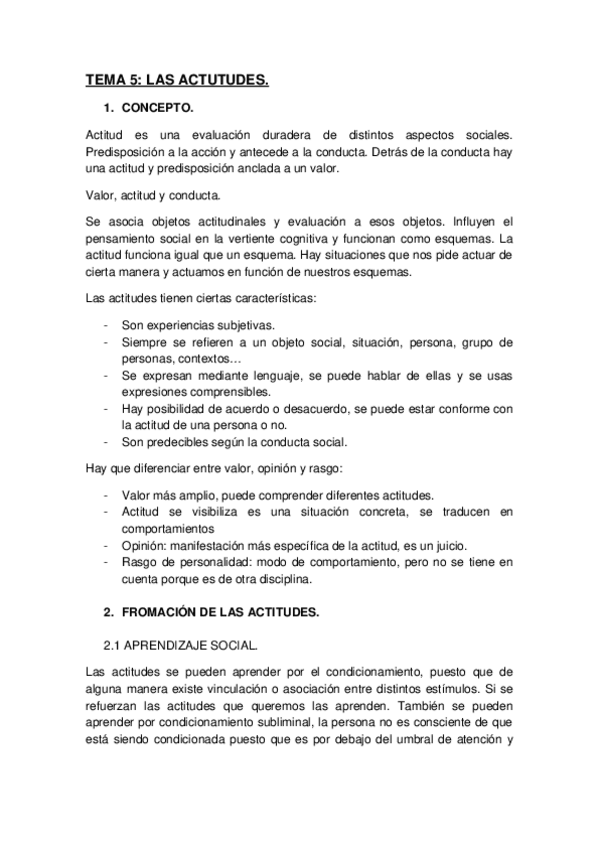 TEMA 5: LAS ACTUTUDES.

1. CONCEPTO.

Actitud es una evaluación duradera de distintos aspectos sociales. Predisposición a la acción y antecede a la conducta. Detrás de la conducta hay una actitud y predisposición anclada a un valor.

Valor, actitud y conducta.

Se asocia objetos actitudinales y evaluación a esos objetos. Influyen el pensamiento social en la vertiente cognitiva y funcionan como esquemas. La actitud funciona igual que un esquema. Hay situaciones que nos pide actuar de cierta manera y actuamos en función de nuestros esquemas.

Las actitudes tienen ciertas características:

- Son experiencias subjetivas.
- Siempre se refieren a un objeto social, situación, persona, grupo de personas, contextos…
- Se expresan mediante lenguaje, se puede hablar de ellas y se usas expresiones comprensibles.
- Hay posibilidad de acuerdo o desacuerdo, se puede estar conforme con la actitud de una persona o no.
- Son predecibles según la conducta social.

Hay que diferenciar entre valor, opinión y rasgo:

- Valor más amplio, puede comprender diferentes actitudes.
- Actitud se visibiliza es una situación concreta, se traducen en comportamientos
- Opinión: manifestación más específica de la actitud, es un juicio.
- Rasgo de personalidad: modo de comportamiento, pero no se tiene en cuenta porque es de otra disciplina.

2. FROMACIÓN DE LAS ACTITUDES.

2.1 APRENDIZAJE SOCIAL.

Las actitudes se pueden aprender por el condicionamiento, puesto que de alguna manera existe vinculación o asociación entre distintos estímulos. Si se refuerzan las actitudes que queremos las aprenden. También se pueden aprender por condicionamiento subliminal, la persona no es consciente de que está siendo condicionada puesto que es por debajo del umbral de atención y